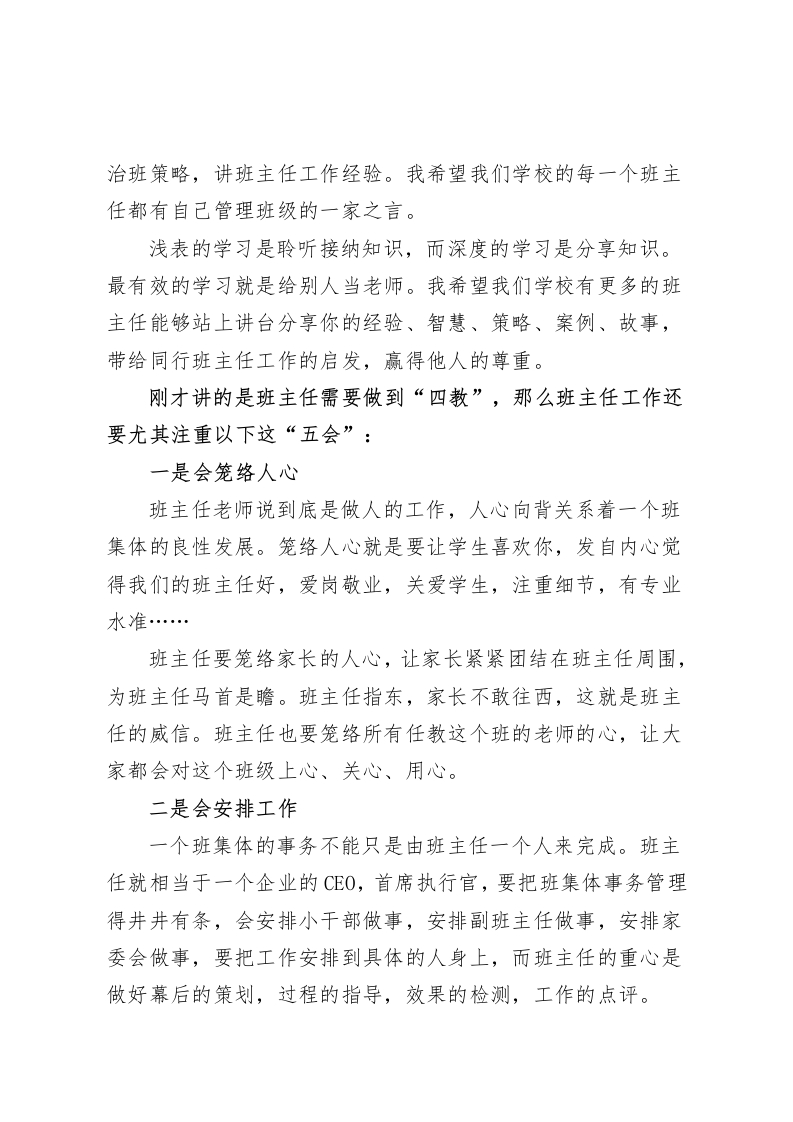 治班策略，讲班主任工作经验。我希望我们学校的每一个班主任都有自己管理班级的一家之言。

浅表的学习是聆听接纳知识，而深度的学习是分享知识。最有效的学习就是给别人当老师。我希望我们学校有更多的班主任能够站上讲台分享你的经验、智慧、策略、案例、故事，带给同行班主任工作的启发，赢得他人的尊重。

刚才讲的是班主任需要做到“四教”，那么班主任工作还要尤其注重以下这“五会”：

一是会笼络人心

班主任老师说到底是做人的工作，人心向背关系着一个班集体的良性发展。笼络人心就是要让学生喜欢你，发自内心觉得我们的班主任好，爱岗敬业，关爱学生，注重细节，有专业水准……

班主任要笼络家长的人心，让家长紧紧团结在班主任周围，为班主任马首是瞻。班主任指东，家长不敢往西，这就是班主任的威信。班主任也要笼络所有任教这个班的老师的心，让大家都会对这个班级上心、关心、用心。

二是会安排工作

一个班集体的事务不能只是由班主任一个人来完成。班主任就相当于一个企业的CEO，首席执行官，要把班集体事务管理得井井有条，会安排小干部做事，安排副班主任做事，安排家委会做事，要把工作安排到具体的人身上，而班主任的重心是做好幕后的策划，过程的指导，效果的检测，工作的点评。